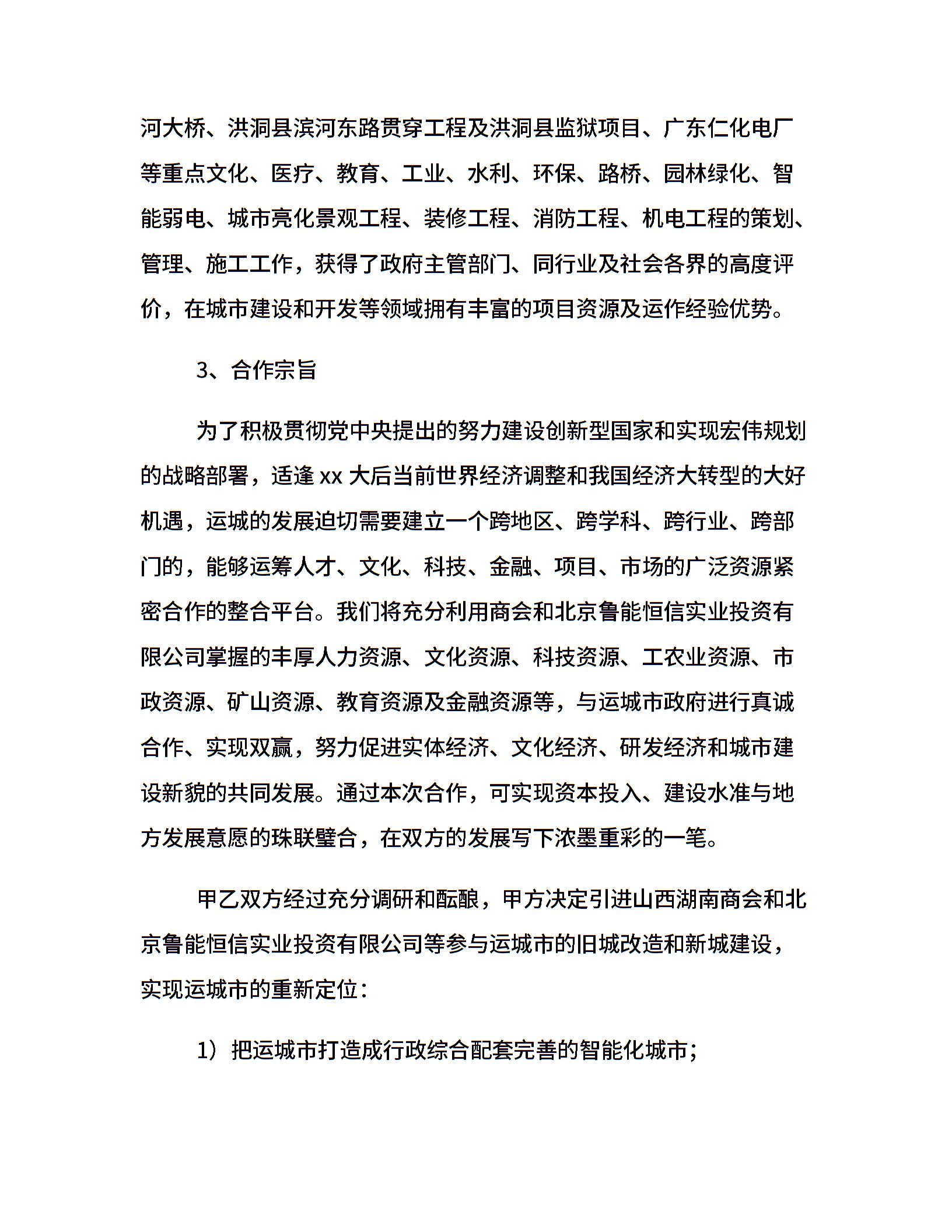 河大桥、洪洞县滨河东路贯穿工程及洪洞县监狱项目、广东仁化电厂等重点文化、医疗、教育、工业、水利、环保、路桥、园林绿化、智能弱电、城市亮化景观工程、装修工程、消防工程、机电工程的策划、管理、施工工作，获得了政府主管部门、同行业及社会各界的高度评价，在城市建设和开发等领域拥有丰富的项目资源及运作经验优势。

3、合作宗旨

为了积极贯彻党中央提出的努力建设创新型国家和实现宏伟规划的战略部署，适逢 xx 大后当前世界经济调整和我国经济大转型的大好机遇，运城的发展迫切需要建立一个跨地区、跨学科、跨行业、跨部门的，能够运筹人才、文化、科技、金融、项目、市场的广泛资源紧密合作的整合平台。我们将充分利用商会和北京鲁能恒信实业投资有限公司掌握的丰厚人力资源、文化资源、科技资源、工农业资源、市政资源、矿山资源、教育资源及金融资源等，与运城市政府进行真诚合作、实现双赢，努力促进实体经济、文化经济、研发经济和城市建设新貌的共同发展。通过本次合作，可实现资本投入、建设水准与地方发展意愿的珠联璧合，在双方的发展写下浓墨重彩的一笔。

甲乙双方经过充分调研和酝酿，甲方决定引进山西湖南商会和北京鲁能恒信实业投资有限公司等参与运城市的旧城改造和新城建设，实现运城市的重新定位：

1）把运城市打造成行政综合配套完善的智能化城市；